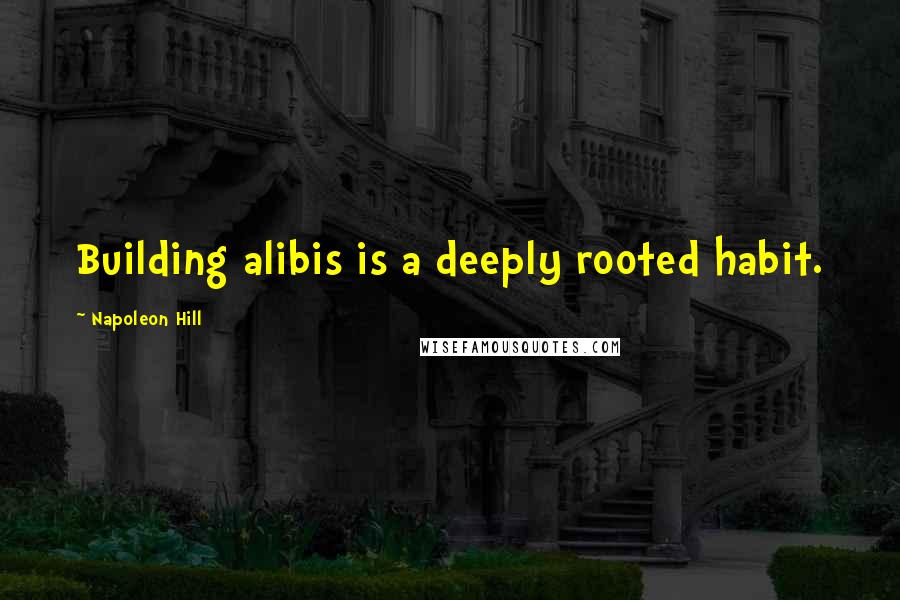 Building alibis is a deeply rooted habit.

~ Napoleon Hill

WISEFAMOUSQUOTES.COM